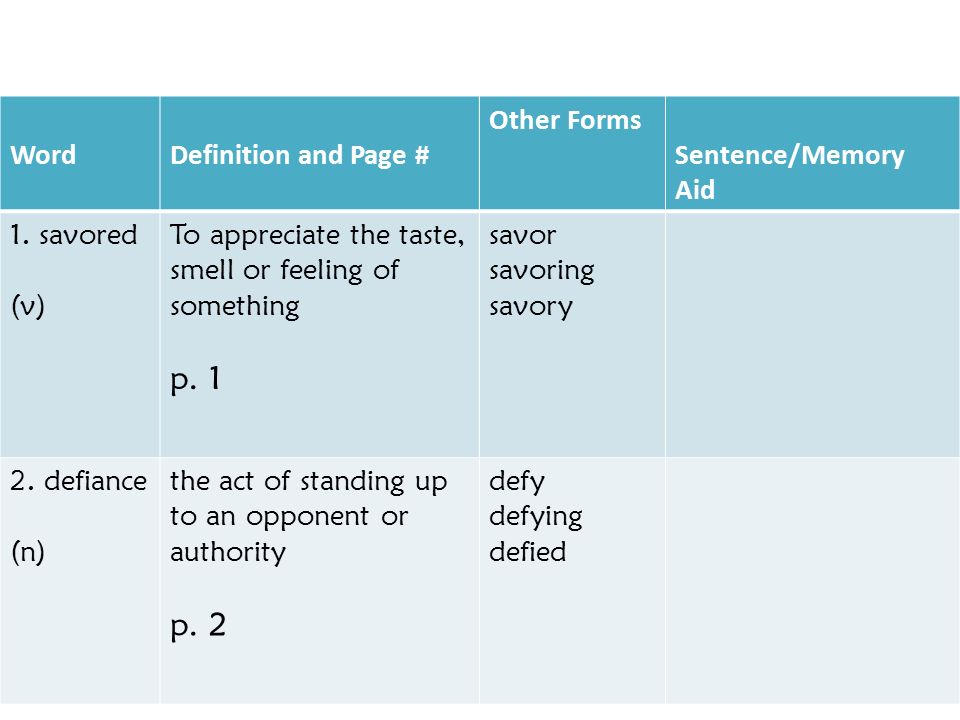 | Word | Definition and Page # | Other Forms | Sentence/Memory Aid |
|---|---|---|---|
| 1. savored (v) | To appreciate the taste, smell or feeling of something p. 1 | savor savoring savory | |
| 2. defiance (n) | the act of standing up to an opponent or authority p. 2 | defy defying defied | |